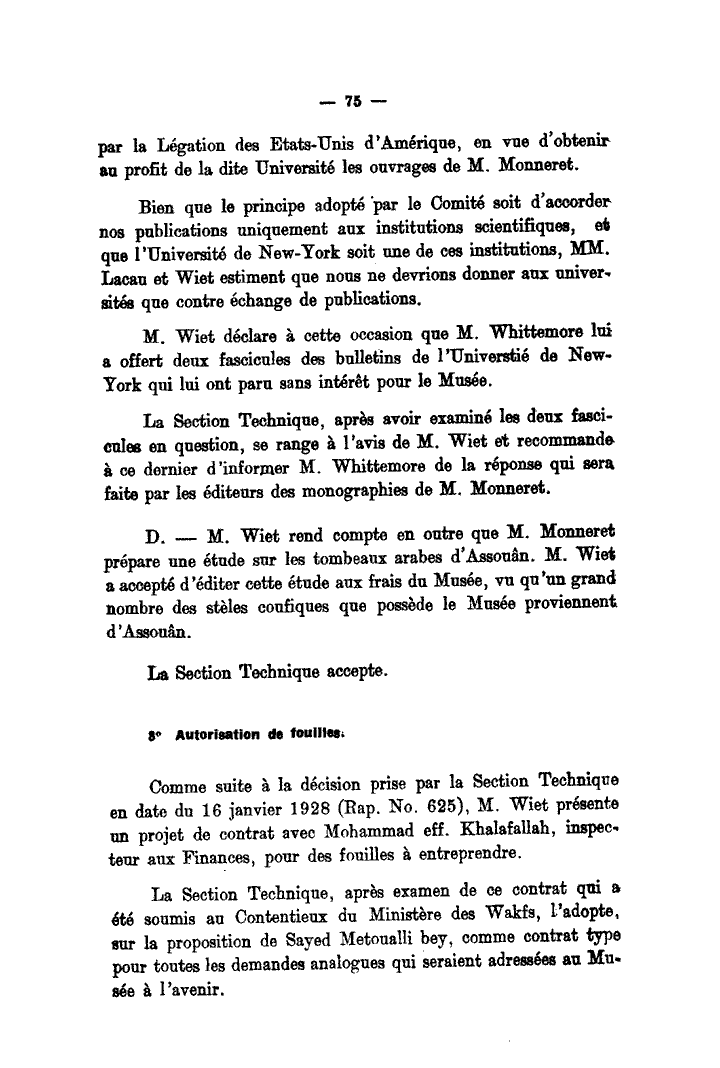 — 75 —

par la Légation des Etats-Unis d'Amérique, en vue d'obtenir au profit de la dite Université les ouvrages de M. Monneret.

Bien que le principe adopté par le Comité soit d'accorder nos publications uniquement aux institutions scientifiques, et que l'Université de New-York soit une de ces institutions, MM. Lacau et Wiet estiment que nous ne devrions donner aux universités que contre échange de publications.

M. Wiet déclare à cette occasion que M. Whittemore lui a offert deux fascicules des bulletins de l'Universtié de New-York qui lui ont paru sans intérêt pour le Musée.

La Section Technique, après avoir examiné les deux fascicules en question, se range à l'avis de M. Wiet et recommande à ce dernier d'informer M. Whittemore de la réponse qui sera faite par les éditeurs des monographies de M. Monneret.

D. — M. Wiet rend compte en outre que M. Monneret prépare une étude sur les tombeaux arabes d'Assouân. M. Wiet a accepté d'éditer cette étude aux frais du Musée, vu qu'un grand nombre des stèles coufiques que possède le Musée proviennent d'Assouân.

La Section Technique accepte.

3° Autorisation de fouilles.

Comme suite à la décision prise par la Section Technique en date du 16 janvier 1928 (Rap. No. 625), M. Wiet présente un projet de contrat avec Mohammad eff. Khalafallah, inspecteur aux Finances, pour des fouilles à entreprendre.

La Section Technique, après examen de ce contrat qui a été soumis au Contentieux du Ministère des Wakfs, l'adopte, sur la proposition de Sayed Metoualli bey, comme contrat type pour toutes les demandes analogues qui seraient adressées au Musée à l'avenir.